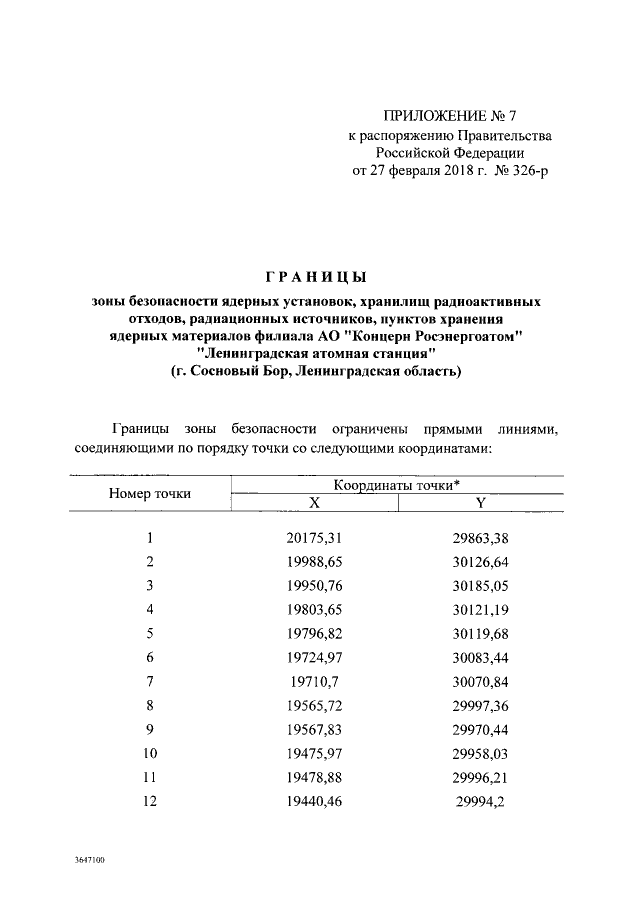 ПРИЛОЖЕНИЕ № 7
к распоряжению Правительства
Российской Федерации
от 27 февраля 2018 г. № 326-р

ГРАНИЦЫ
зоны безопасности ядерных установок, хранилищ радиоактивных отходов, радиационных источников, пунктов хранения ядерных материалов филиала АО "Концерн Росэнергоатом" "Ленинградская атомная станция"
(г. Сосновый Бор, Ленинградская область)

Границы зоны безопасности ограничены прямыми линиями, соединяющими по порядку точки со следующими координатами:

| Номер точки | Координаты точки* X | Координаты точки* Y |
|---|---|---|
| 1 | 20175,31 | 29863,38 |
| 2 | 19988,65 | 30126,64 |
| 3 | 19950,76 | 30185,05 |
| 4 | 19803,65 | 30121,19 |
| 5 | 19796,82 | 30119,68 |
| 6 | 19724,97 | 30083,44 |
| 7 | 19710,7 | 30070,84 |
| 8 | 19565,72 | 29997,36 |
| 9 | 19567,83 | 29970,44 |
| 10 | 19475,97 | 29958,03 |
| 11 | 19478,88 | 29996,21 |
| 12 | 19440,46 | 29994,2 |

3647100